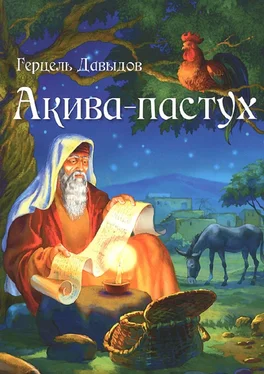 Герцель Давыдов

Акива-пастух